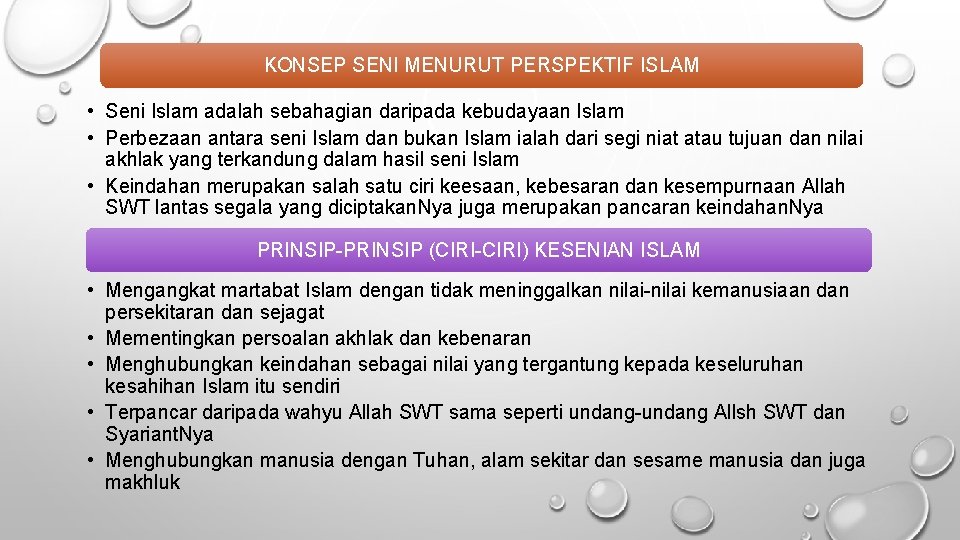 KONSEP SENI MENURUT PERSPEKTIF ISLAM

• Seni Islam adalah sebahagian daripada kebudayaan Islam
• Perbezaan antara seni Islam dan bukan Islam ialah dari segi niat atau tujuan dan nilai akhlak yang terkandung dalam hasil seni Islam
• Keindahan merupakan salah satu ciri keesaan, kebesaran dan kesempurnaan Allah SWT lantas segala yang diciptakanNya juga merupakan pancaran keindahanNya

PRINSIP-PRINSIP (CIRI-CIRI) KESENIAN ISLAM

• Mengangkat martabat Islam dengan tidak meninggalkan nilai-nilai kemanusiaan dan persekitaran dan sejagat
• Mementingkan persoalan akhlak dan kebenaran
• Menghubungkan keindahan sebagai nilai yang tergantung kepada keseluruhan kesahihan Islam itu sendiri
• Terpancar daripada wahyu Allah SWT sama seperti undang-undang Allsh SWT dan SyariantNya
• Menghubungkan manusia dengan Tuhan, alam sekitar dan sesame manusia dan juga makhluk